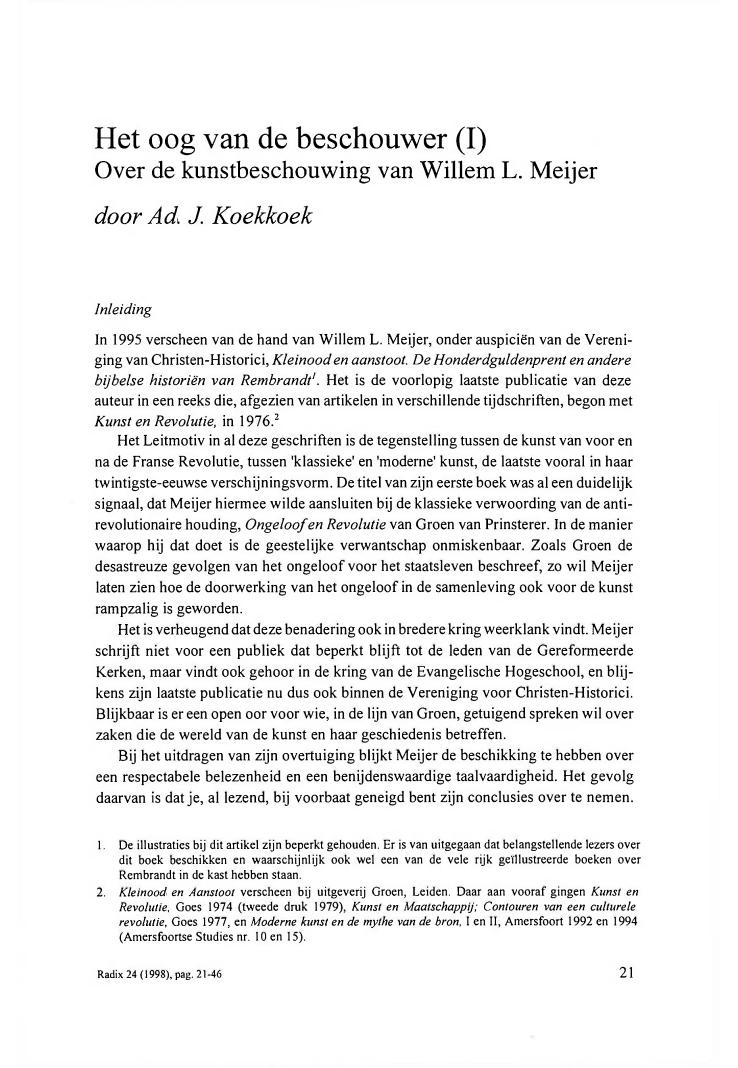 Het oog van de beschouwer (I)
Over de kunstbeschouwing van Willem L. Meijer

door Ad. J. Koekkoek

Inleiding

In 1995 verscheen van de hand van Willem L. Meijer, onder auspiciën van de Vereniging van Christen-Historici, Kleinood en aanstoot. De Honderdguldenprent en andere bijbelse historiën van Rembrandt$^1$. Het is de voorlopig laatste publicatie van deze auteur in een reeks die, afgezien van artikelen in verschillende tijdschriften, begon met Kunst en Revolutie, in 1976.$^2$

Het Leitmotiv in al deze geschriften is de tegenstelling tussen de kunst van voor en na de Franse Revolutie, tussen 'klassieke' en 'moderne' kunst, de laatste vooral in haar twintigste-eeuwse verschijningsvorm. De titel van zijn eerste boek was al een duidelijk signaal, dat Meijer hiermee wilde aansluiten bij de klassieke verwoording van de antirevolutionaire houding, Ongeloof en Revolutie van Groen van Prinsterer. In de manier waarop hij dat doet is de geestelijke verwantschap onmiskenbaar. Zoals Groen de desastreuze gevolgen van het ongeloof voor het staatsleven beschreef, zo wil Meijer laten zien hoe de doorwerking van het ongeloof in de samenleving ook voor de kunst rampzalig is geworden.

Het is verheugend dat deze benadering ook in bredere kring weerklank vindt. Meijer schrijft niet voor een publiek dat beperkt blijft tot de leden van de Gereformeerde Kerken, maar vindt ook gehoor in de kring van de Evangelische Hogeschool, en blijkens zijn laatste publicatie nu dus ook binnen de Vereniging voor Christen-Historici. Blijkbaar is er een open oor voor wie, in de lijn van Groen, getuigend spreken wil over zaken die de wereld van de kunst en haar geschiedenis betreffen.

Bij het uitdragen van zijn overtuiging blijkt Meijer de beschikking te hebben over een respectabele belezenheid en een benijdenswaardige taalvaardigheid. Het gevolg daarvan is dat je, al lezend, bij voorbaat geneigd bent zijn conclusies over te nemen.

1. De illustraties bij dit artikel zijn beperkt gehouden. Er is van uitgegaan dat belangstellende lezers over dit boek beschikken en waarschijnlijk ook wel een van de vele rijk geïllustreerde boeken over Rembrandt in de kast hebben staan.
2. Kleinood en Aanstoot verscheen bij uitgeverij Groen, Leiden. Daar aan vooraf gingen Kunst en Revolutie, Goes 1974 (tweede druk 1979), Kunst en Maatschappij; Contouren van een culturele revolutie, Goes 1977, en Moderne kunst en de mythe van de bron, I en II, Amersfoort 1992 en 1994 (Amersfoortse Studies nr. 10 en 15).

Radix 24 (1998), pag. 21-46

21